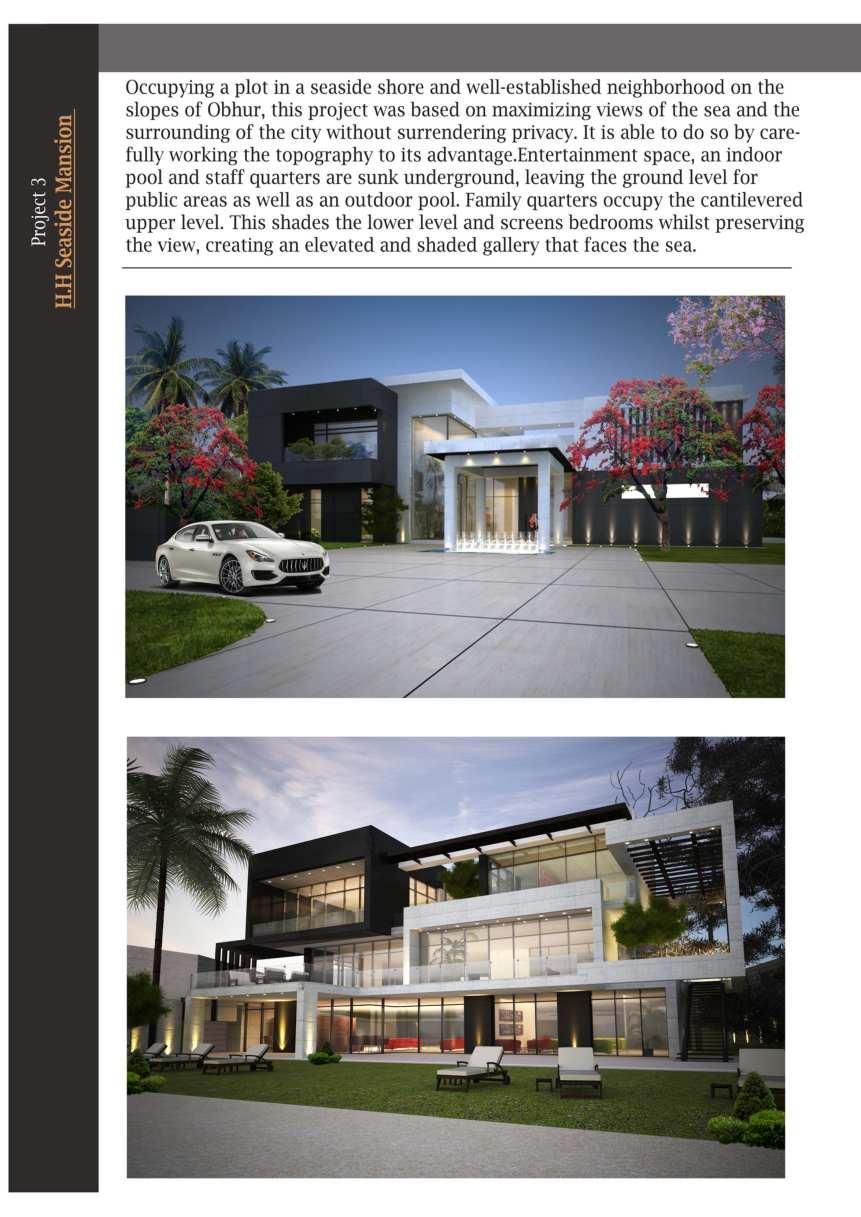 Project 3
H.H Seaside Mansion

Occupying a plot in a seaside shore and well-established neighborhood on the slopes of Obhur, this project was based on maximizing views of the sea and the surrounding of the city without surrendering privacy. It is able to do so by carefully working the topography to its advantage.Entertainment space, an indoor pool and staff quarters are sunk underground, leaving the ground level for public areas as well as an outdoor pool. Family quarters occupy the cantilevered upper level. This shades the lower level and screens bedrooms whilst preserving the view, creating an elevated and shaded gallery that faces the sea.